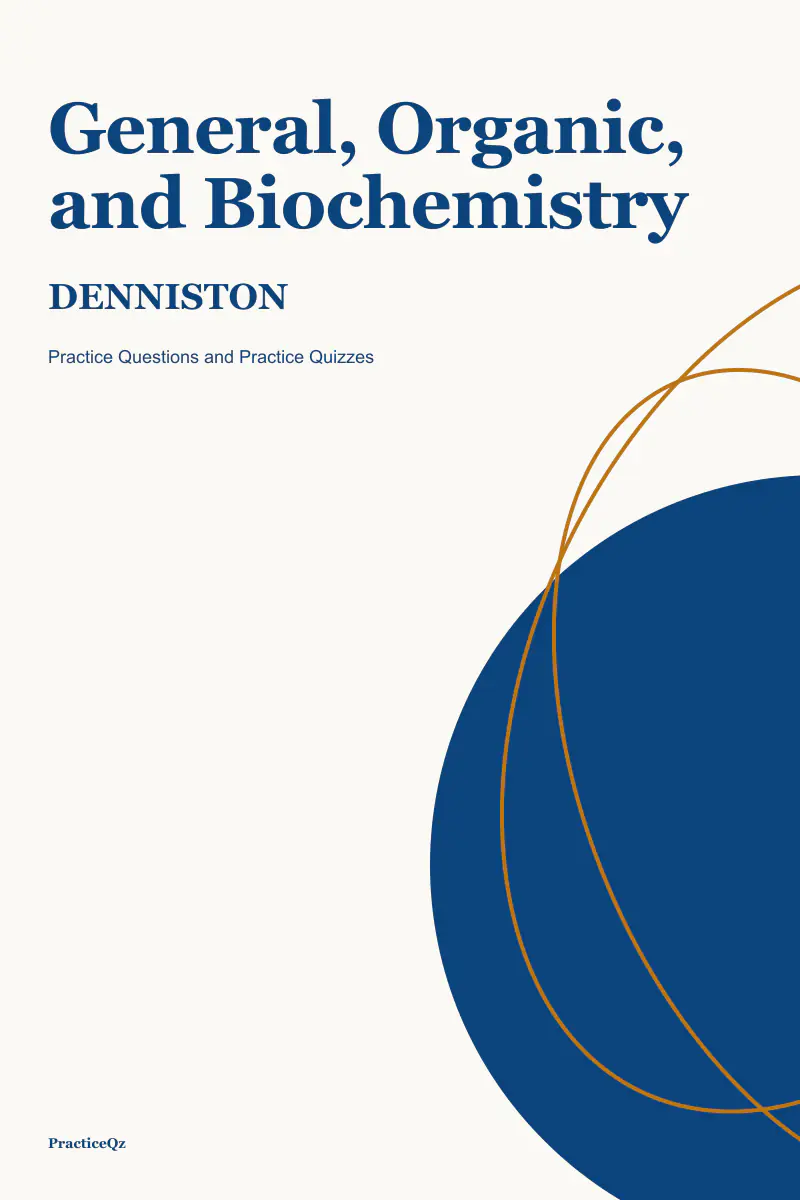 General, Organic, and Biochemistry

DENNISTON

Practice Questions and Practice Quizzes

PracticeQz